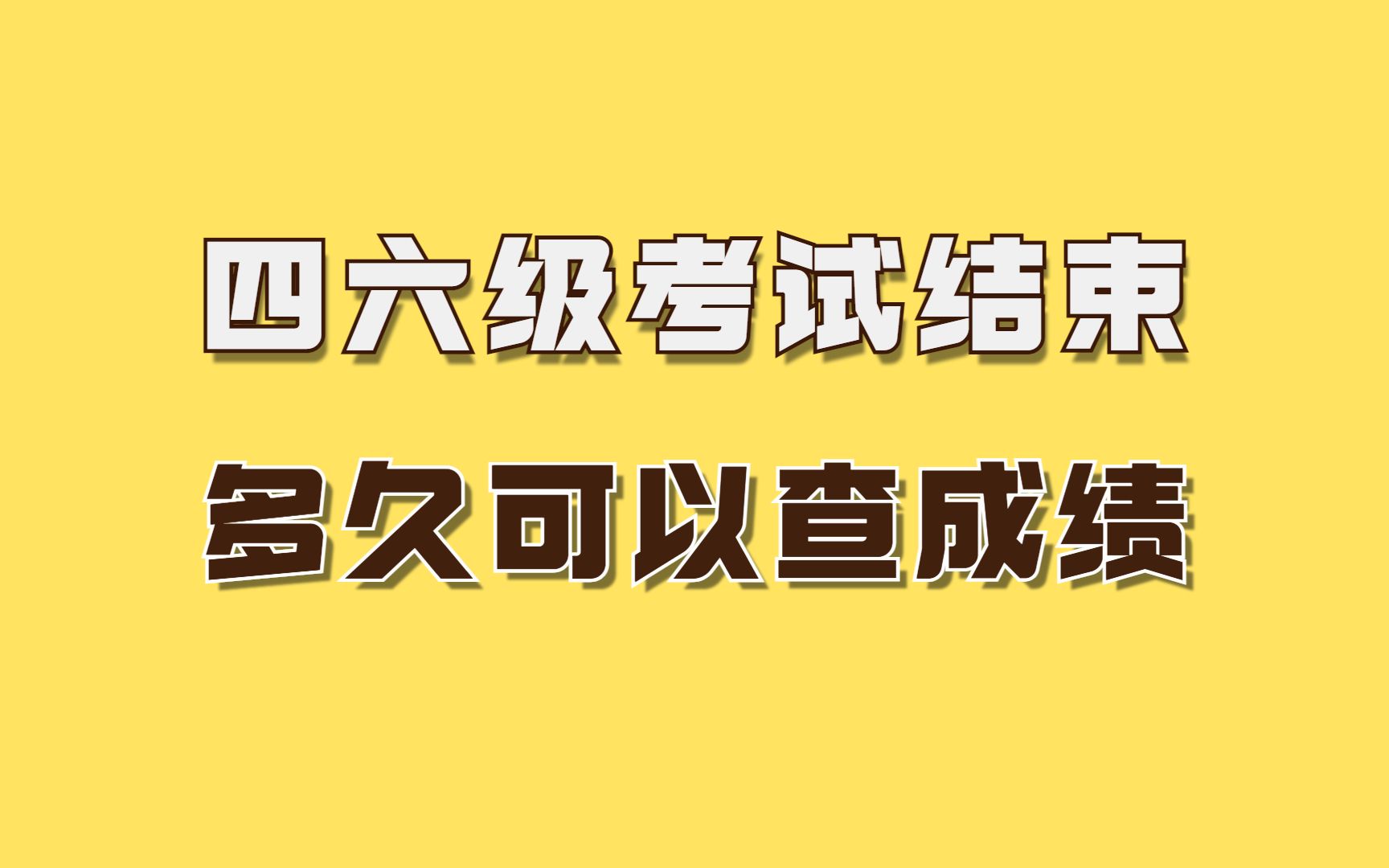 四六级考试结束
多久可以查成绩